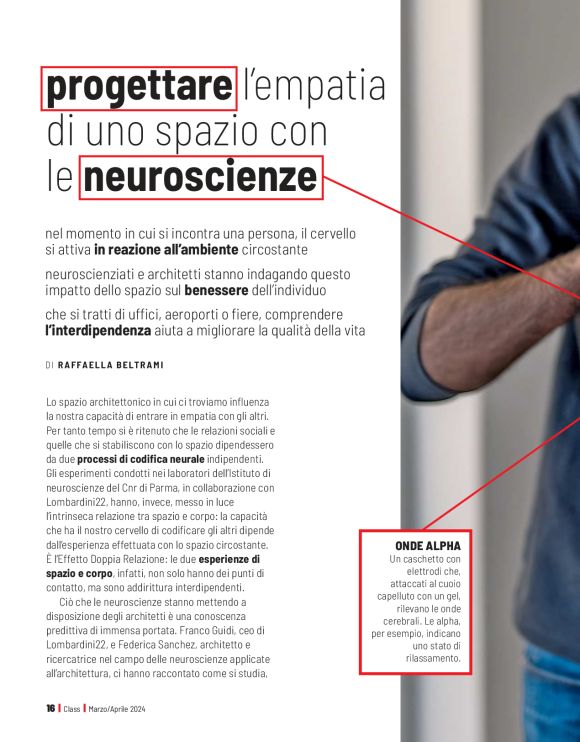 progettare l'empatia di uno spazio con le neuroscienze

nel momento in cui si incontra una persona, il cervello si attiva in reazione all'ambiente circostante

neuroscienziati e architetti stanno indagando questo impatto dello spazio sul benessere dell'individuo

che si tratti di uffici, aeroporti o fiere, comprendere l'interdipendenza aiuta a migliorare la qualità della vita

DI RAFFAELLA BELTRAMI

Lo spazio architettonico in cui ci troviamo influenza la nostra capacità di entrare in empatia con gli altri. Per tanto tempo si è ritenuto che le relazioni sociali e quelle che si stabiliscono con lo spazio dipendessero da due processi di codifica neurale indipendenti. Gli esperimenti condotti nei laboratori dell'Istituto di neuroscienze del Cnr di Parma, in collaborazione con Lombardini22, hanno, invece, messo in luce l'intrinseca relazione tra spazio e corpo: la capacità che ha il nostro cervello di codificare gli altri dipende dall'esperienza effettuata con lo spazio circostante. È l'Effetto Doppia Relazione: le due esperienze di spazio e corpo, infatti, non solo hanno dei punti di contatto, ma sono addirittura interdipendenti.

Ciò che le neuroscienze stanno mettendo a disposizione degli architetti è una conoscenza predittiva di immensa portata. Franco Guidi, ceo di Lombardini22, e Federica Sanchez, architetto e ricercatrice nel campo delle neuroscienze applicate all'architettura, ci hanno raccontato come si studia,

ONDE ALPHA
Un caschetto con elettrodi che, attaccati al cuoio capelluto con un gel, rilevano le onde cerebrali. Le alpha, per esempio, indicano uno stato di rilassamento.

16 | Class | Marzo/Aprile 2024